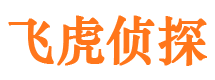 飞虎侦探